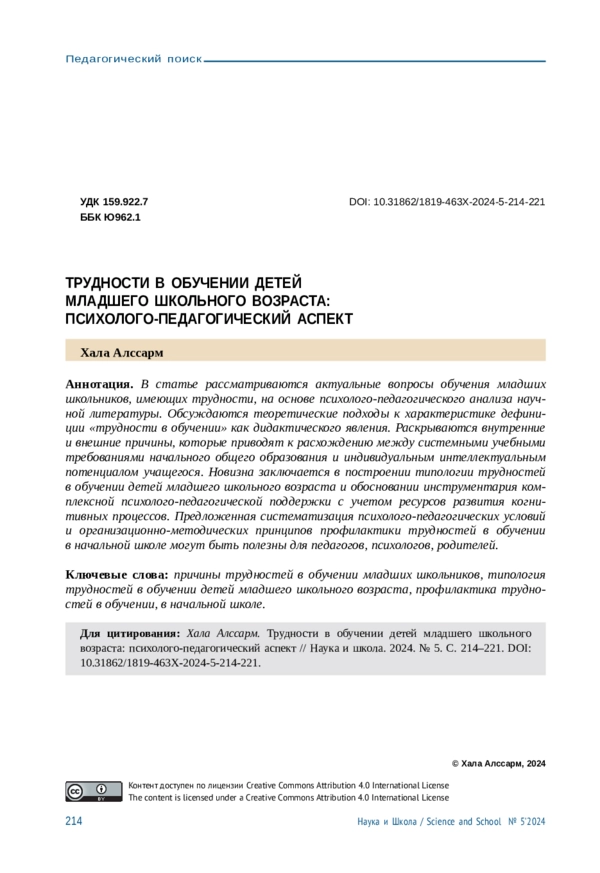 Педагогический поиск

УДК 159.922.7
ББК Ю962.1

DOI: 10.31862/1819-463X-2024-5-214-221

ТРУДНОСТИ В ОБУЧЕНИИ ДЕТЕЙ МЛАДШЕГО ШКОЛЬНОГО ВОЗРАСТА: ПСИХОЛОГО-ПЕДАГОГИЧЕСКИЙ АСПЕКТ

Хала Алссарм

Аннотация. В статье рассматриваются актуальные вопросы обучения младших школьников, имеющих трудности, на основе психолого-педагогического анализа научной литературы. Обсуждаются теоретические подходы к характеристике дефиниции «трудности в обучении» как дидактического явления. Раскрываются внутренние и внешние причины, которые приводят к расхождению между системными учебными требованиями начального общего образования и индивидуальным интеллектуальным потенциалом учащегося. Новизна заключается в построении типологии трудностей в обучении детей младшего школьного возраста и обосновании инструментария комплексной психолого-педагогической поддержки с учетом ресурсов развития когнитивных процессов. Предложенная систематизация психолого-педагогических условий и организационно-методических принципов профилактики трудностей в обучении в начальной школе могут быть полезны для педагогов, психологов, родителей.

Ключевые слова: причины трудностей в обучении младших школьников, типология трудностей в обучении детей младшего школьного возраста, профилактика трудностей в обучении, в начальной школе.

Для цитирования: Хала Алссарм. Трудности в обучении детей младшего школьного возраста: психолого-педагогический аспект // Наука и школа. 2024. № 5. С. 214–221. DOI: 10.31862/1819-463X-2024-5-214-221.

© Хала Алссарм, 2024

Контент доступен по лицензии Creative Commons Attribution 4.0 International License
The content is licensed under a Creative Commons Attribution 4.0 International License

214

Наука и Школа / Science and School № 5'2024